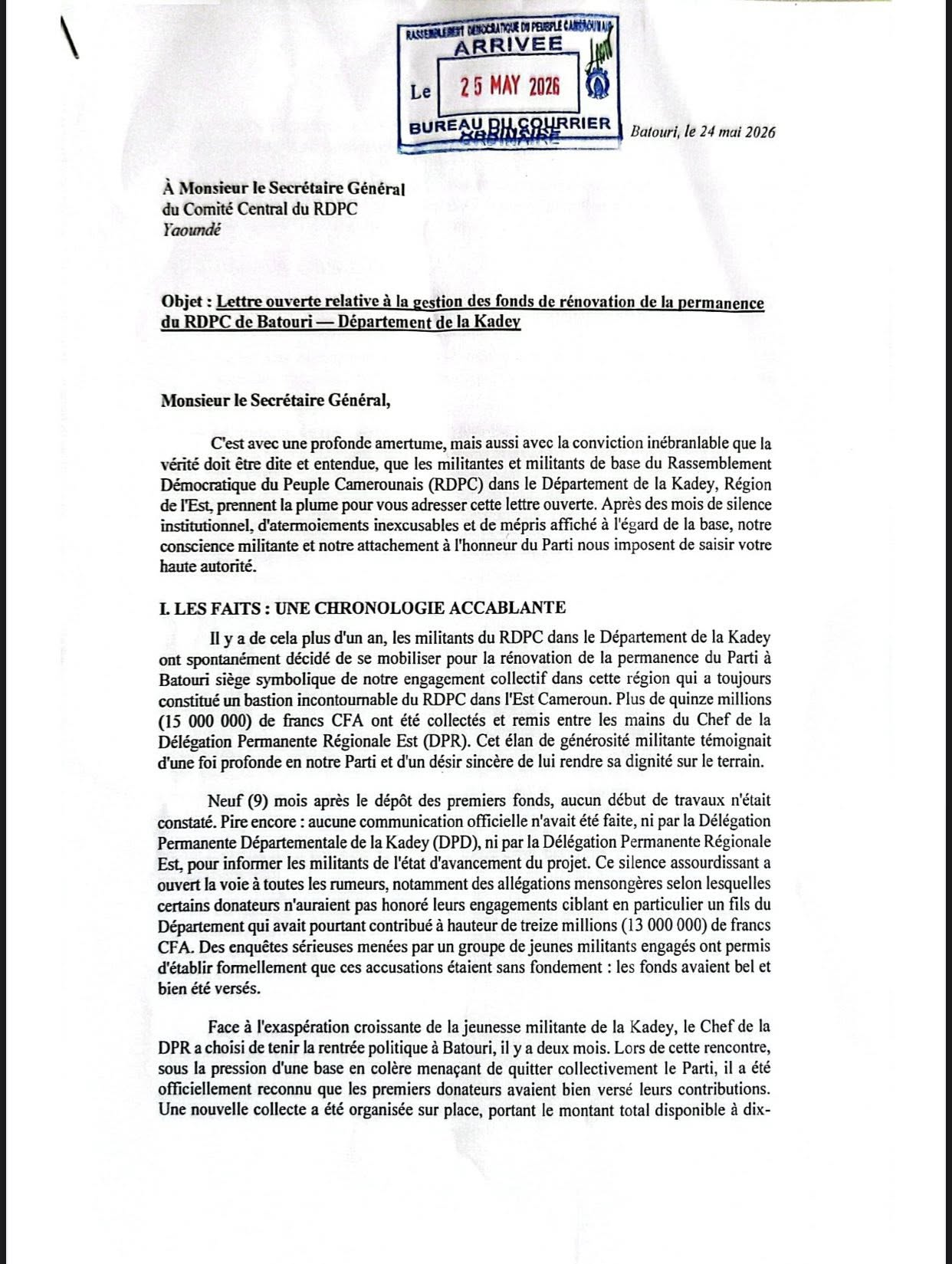 RASSEMBLEMENT DEMOCRATIQUE DU PEUPLE CAMEROUNAIS
ARRIVEE
Le 25 MAY 2026
BUREAU DU COURRIER
ORDINAIRE

Batouri, le 24 mai 2026

À Monsieur le Secrétaire Général
du Comité Central du RDPC
Yaoundé

Objet : Lettre ouverte relative à la gestion des fonds de rénovation de la permanence du RDPC de Batouri — Département de la Kadey

Monsieur le Secrétaire Général,

C'est avec une profonde amertume, mais aussi avec la conviction inébranlable que la vérité doit être dite et entendue, que les militantes et militants de base du Rassemblement Démocratique du Peuple Camerounais (RDPC) dans le Département de la Kadey, Région de l'Est, prennent la plume pour vous adresser cette lettre ouverte. Après des mois de silence institutionnel, d'atermoiements inexcusables et de mépris affiché à l'égard de la base, notre conscience militante et notre attachement à l'honneur du Parti nous imposent de saisir votre haute autorité.

I. LES FAITS : UNE CHRONOLOGIE ACCABLANTE

Il y a de cela plus d'un an, les militants du RDPC dans le Département de la Kadey ont spontanément décidé de se mobiliser pour la rénovation de la permanence du Parti à Batouri siège symbolique de notre engagement collectif dans cette région qui a toujours constitué un bastion incontournable du RDPC dans l'Est Cameroun. Plus de quinze millions (15 000 000) de francs CFA ont été collectés et remis entre les mains du Chef de la Délégation Permanente Régionale Est (DPR). Cet élan de générosité militante témoignait d'une foi profonde en notre Parti et d'un désir sincère de lui rendre sa dignité sur le terrain.

Neuf (9) mois après le dépôt des premiers fonds, aucun début de travaux n'était constaté. Pire encore : aucune communication officielle n'avait été faite, ni par la Délégation Permanente Départementale de la Kadey (DPD), ni par la Délégation Permanente Régionale Est, pour informer les militants de l'état d'avancement du projet. Ce silence assourdissant a ouvert la voie à toutes les rumeurs, notamment des allégations mensongères selon lesquelles certains donateurs n'auraient pas honoré leurs engagements ciblant en particulier un fils du Département qui avait pourtant contribué à hauteur de treize millions (13 000 000) de francs CFA. Des enquêtes sérieuses menées par un groupe de jeunes militants engagés ont permis d'établir formellement que ces accusations étaient sans fondement : les fonds avaient bel et bien été versés.

Face à l'exaspération croissante de la jeunesse militante de la Kadey, le Chef de la DPR a choisi de tenir la rentrée politique à Batouri, il y a deux mois. Lors de cette rencontre, sous la pression d'une base en colère menaçant de quitter collectivement le Parti, il a été officiellement reconnu que les premiers donateurs avaient bien versé leurs contributions. Une nouvelle collecte a été organisée sur place, portant le montant total disponible à dix-